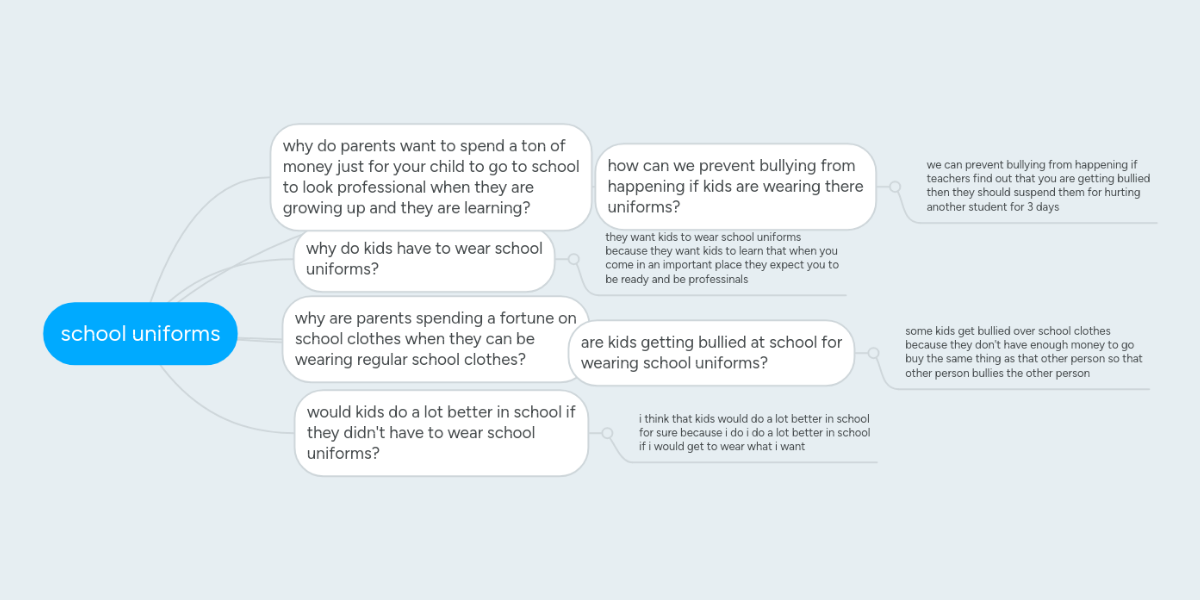 school uniforms

why do parents want to spend a ton of money just for your child to go to school to look professional when they are growing up and they are learning?

how can we prevent bullying from happening if kids are wearing there uniforms?

we can prevent bullying from happening if teachers find out that you are getting bullied then they should suspend them for hurting another student for 3 days

why do kids have to wear school uniforms?

they want kids to wear school uniforms because they want kids to learn that when you come in an important place they expect you to be ready and be professinals

why are parents spending a fortune on school clothes when they can be wearing regular school clothes?

are kids getting bullied at school for wearing school uniforms?

some kids get bullied over school clothes because they don't have enough money to go buy the same thing as that other person so that other person bullies the other person

would kids do a lot better in school if they didn't have to wear school uniforms?

i think that kids would do a lot better in school for sure because i do i do a lot better in school if i would get to wear what i want